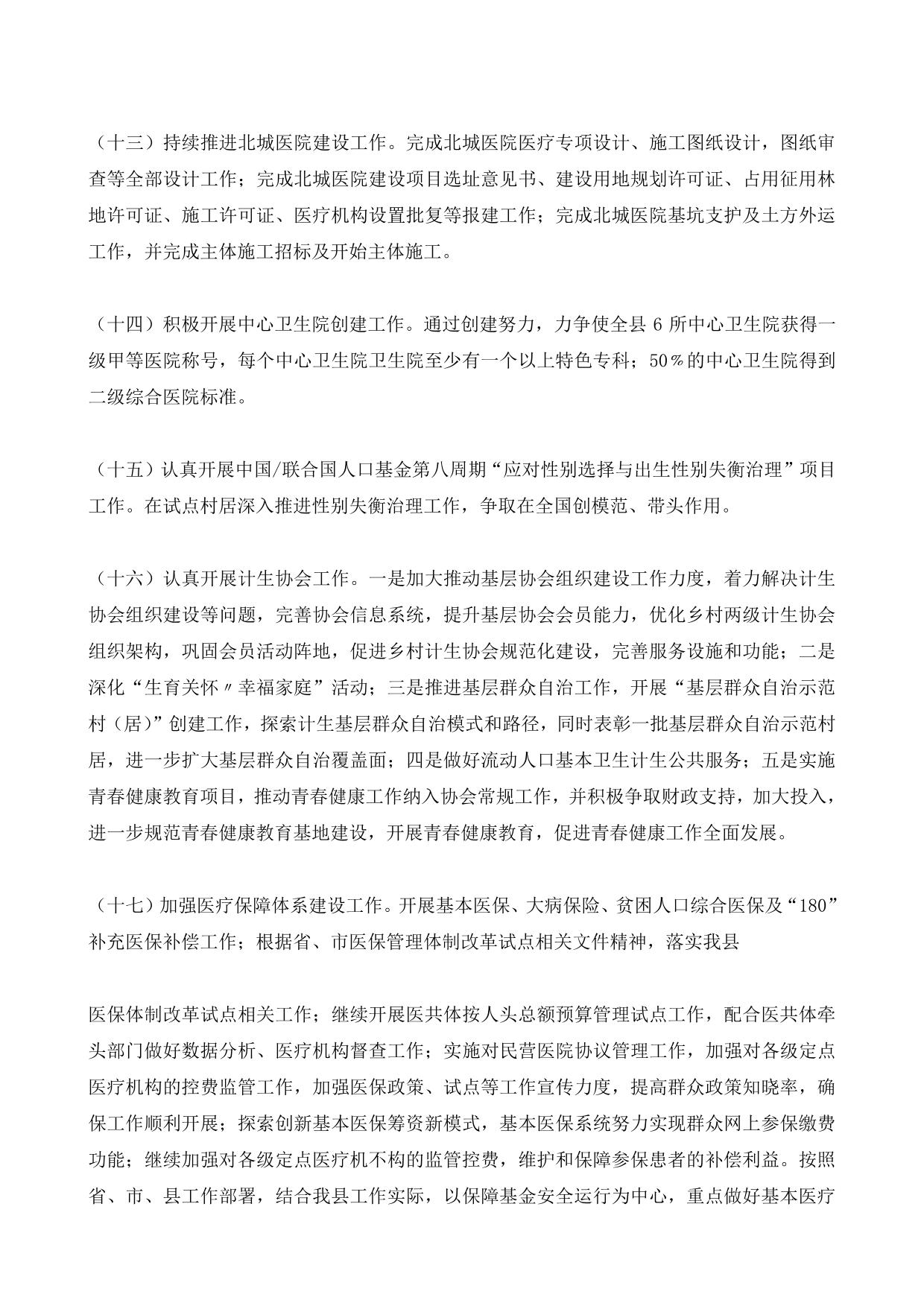 （十三）持续推进北城医院建设工作。完成北城医院医疗专项设计、施工图纸设计，图纸审查等全部设计工作；完成北城医院建设项目选址意见书、建设用地规划许可证、占用征用林地许可证、施工许可证、医疗机构设置批复等报建工作；完成北城医院基坑支护及土方外运工作，并完成主体施工招标及开始主体施工。

（十四）积极开展中心卫生院创建工作。通过创建努力，力争使全县 6 所中心卫生院获得一级甲等医院称号，每个中心卫生院卫生院至少有一个以上特色专科；50％的中心卫生院得到二级综合医院标准。

（十五）认真开展中国/联合国人口基金第八周期“应对性别选择与出生性别失衡治理”项目工作。在试点村居深入推进性别失衡治理工作，争取在全国创模范、带头作用。

（十六）认真开展计生协会工作。一是加大推动基层协会组织建设工作力度，着力解决计生协会组织建设等问题，完善协会信息系统，提升基层协会会员能力，优化乡村两级计生协会组织架构，巩固会员活动阵地，促进乡村计生协会规范化建设，完善服务设施和功能；二是深化“生育关怀〃幸福家庭”活动；三是推进基层群众自治工作，开展“基层群众自治示范村（居）”创建工作，探索计生基层群众自治模式和路径，同时表彰一批基层群众自治示范村居，进一步扩大基层群众自治覆盖面；四是做好流动人口基本卫生计生公共服务；五是实施青春健康教育项目，推动青春健康工作纳入协会常规工作，并积极争取财政支持，加大投入，进一步规范青春健康教育基地建设，开展青春健康教育，促进青春健康工作全面发展。

（十七）加强医疗保障体系建设工作。开展基本医保、大病保险、贫困人口综合医保及“180”补充医保补偿工作；根据省、市医保管理体制改革试点相关文件精神，落实我县

医保体制改革试点相关工作；继续开展医共体按人头总额预算管理试点工作，配合医共体牵头部门做好数据分析、医疗机构督查工作；实施对民营医院协议管理工作，加强对各级定点医疗机构的控费监管工作，加强医保政策、试点等工作宣传力度，提高群众政策知晓率，确保工作顺利开展；探索创新基本医保筹资新模式，基本医保系统努力实现群众网上参保缴费功能；继续加强对各级定点医疗机不构的监管控费，维护和保障参保患者的补偿利益。按照省、市、县工作部署，结合我县工作实际，以保障基金安全运行为中心，重点做好基本医疗